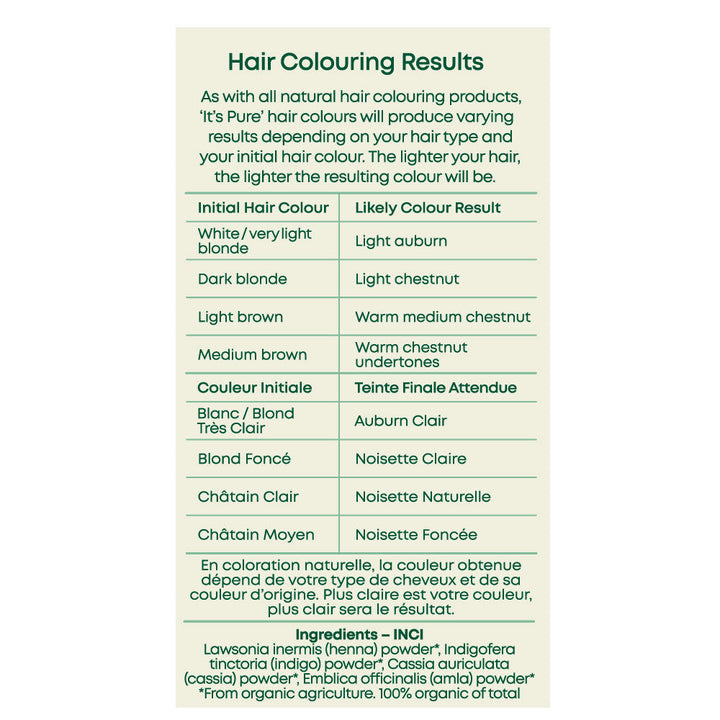 Hair Colouring Results

As with all natural hair colouring products, 'It's Pure' hair colours will produce varying results depending on your hair type and your initial hair colour. The lighter your hair, the lighter the resulting colour will be.

| Initial Hair Colour | Likely Colour Result |
|---|---|
| White / very light blonde | Light auburn |
| Dark blonde | Light chestnut |
| Light brown | Warm medium chestnut |
| Medium brown | Warm chestnut undertones |
| Couleur Initiale | Teinte Finale Attendue |
| Blanc / Blond Très Clair | Auburn Clair |
| Blond Foncé | Noisette Claire |
| Châtain Clair | Noisette Naturelle |
| Châtain Moyen | Noisette Foncée |

En coloration naturelle, la couleur obtenue dépend de votre type de cheveux et de sa couleur d'origine. Plus claire est votre couleur, plus clair sera le résultat.

Ingredients – INCI
Lawsonia inermis (henna) powder*, Indigofera tinctoria (indigo) powder*, Cassia auriculata (cassia) powder*, Emblica officinalis (amla) powder*
*From organic agriculture. 100% organic of total